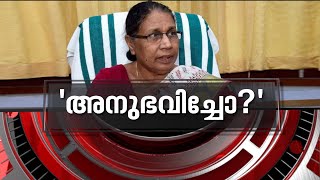 'അനുഭവിച്ചോ?'